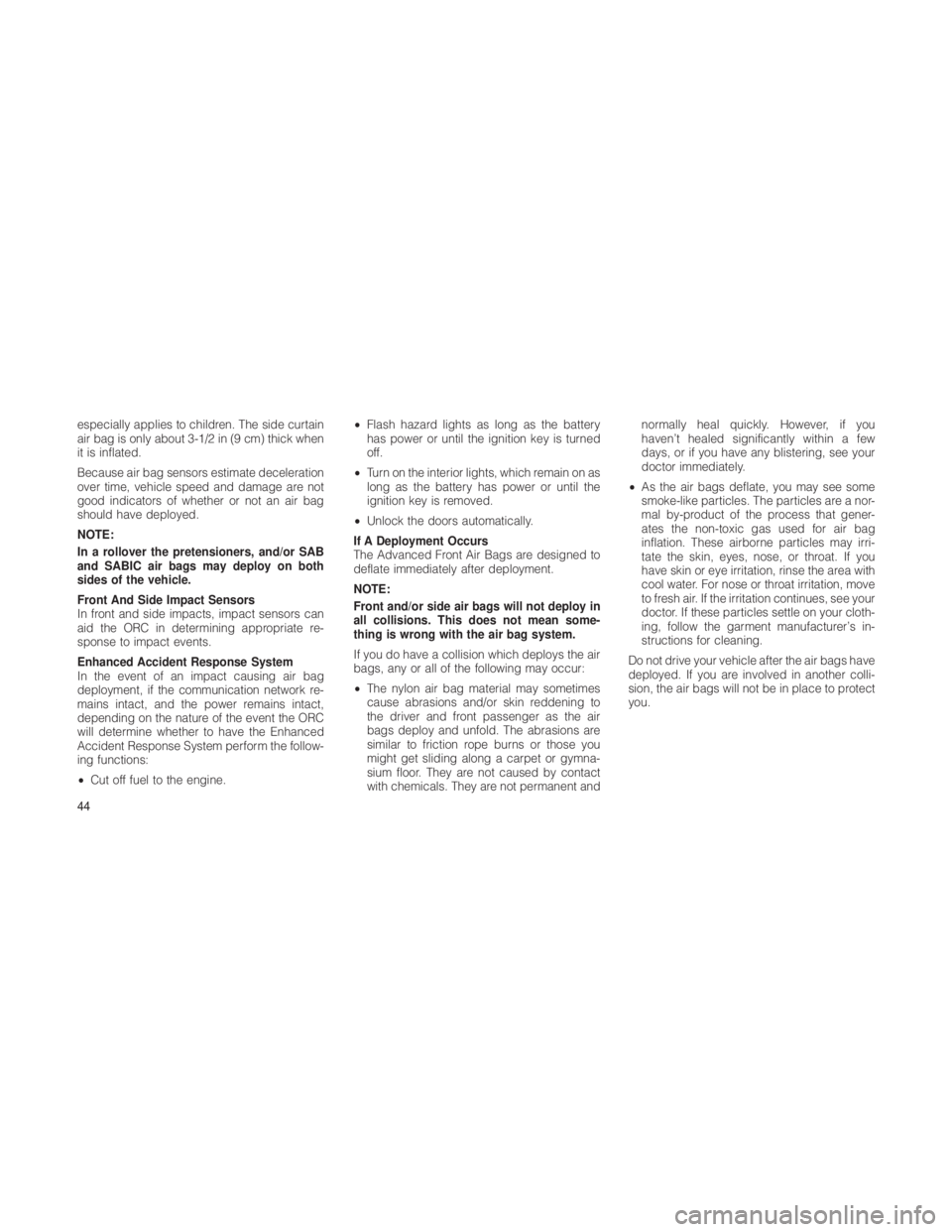 especially applies to children. The side curtain air bag is only about 3-1/2 in (9 cm) thick when it is inflated.

Because air bag sensors estimate deceleration over time, vehicle speed and damage are not good indicators of whether or not an air bag should have deployed.

NOTE:

In a rollover the pretensioners, and/or SAB and SABIC air bags may deploy on both sides of the vehicle.

Front And Side Impact Sensors
In front and side impacts, impact sensors can aid the ORC in determining appropriate response to impact events.

Enhanced Accident Response System
In the event of an impact causing air bag deployment, if the communication network remains intact, and the power remains intact, depending on the nature of the event the ORC will determine whether to have the Enhanced Accident Response System perform the following functions:

• Cut off fuel to the engine.

• Flash hazard lights as long as the battery has power or until the ignition key is turned off.

• Turn on the interior lights, which remain on as long as the battery has power or until the ignition key is removed.

• Unlock the doors automatically.

If A Deployment Occurs
The Advanced Front Air Bags are designed to deflate immediately after deployment.

NOTE:

Front and/or side air bags will not deploy in all collisions. This does not mean something is wrong with the air bag system.

If you do have a collision which deploys the air bags, any or all of the following may occur:

• The nylon air bag material may sometimes cause abrasions and/or skin reddening to the driver and front passenger as the air bags deploy and unfold. The abrasions are similar to friction rope burns or those you might get sliding along a carpet or gymnasium floor. They are not caused by contact with chemicals. They are not permanent and normally heal quickly. However, if you haven't healed significantly within a few days, or if you have any blistering, see your doctor immediately.

• As the air bags deflate, you may see some smoke-like particles. The particles are a normal by-product of the process that generates the non-toxic gas used for air bag inflation. These airborne particles may irritate the skin, eyes, nose, or throat. If you have skin or eye irritation, rinse the area with cool water. For nose or throat irritation, move to fresh air. If the irritation continues, see your doctor. If these particles settle on your clothing, follow the garment manufacturer's instructions for cleaning.

Do not drive your vehicle after the air bags have deployed. If you are involved in another collision, the air bags will not be in place to protect you.

44

carmanualsonline.info